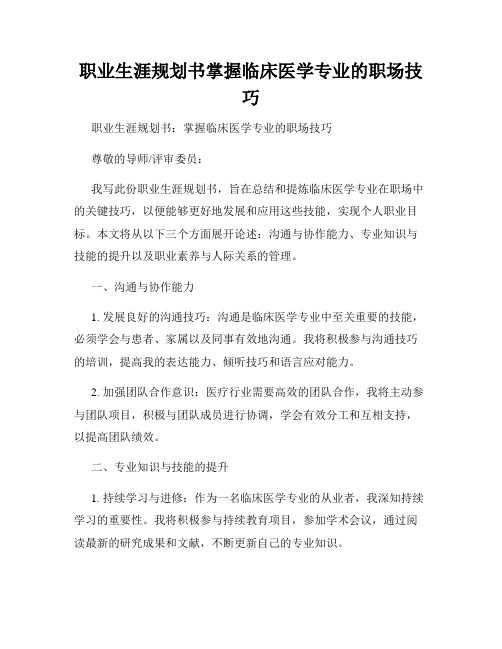 职业生涯规划书掌握临床医学专业的职场技巧

职业生涯规划书：掌握临床医学专业的职场技巧

尊敬的导师/评审委员：

我写此份职业生涯规划书，旨在总结和提炼临床医学专业在职场中的关键技巧，以便能够更好地发展和应用这些技能，实现个人职业目标。本文将从以下三个方面展开论述：沟通与协作能力、专业知识与技能的提升以及职业素养与人际关系的管理。

一、沟通与协作能力

1. 发展良好的沟通技巧：沟通是临床医学专业中至关重要的技能，必须学会与患者、家属以及同事有效地沟通。我将积极参与沟通技巧的培训，提高我的表达能力、倾听技巧和语言应对能力。

2. 加强团队合作意识：医疗行业需要高效的团队合作，我将主动参与团队项目，积极与团队成员进行协调，学会有效分工和互相支持，以提高团队绩效。

二、专业知识与技能的提升

1. 持续学习与进修：作为一名临床医学专业的从业者，我深知持续学习的重要性。我将积极参与持续教育项目，参加学术会议，通过阅读最新的研究成果和文献，不断更新自己的专业知识。